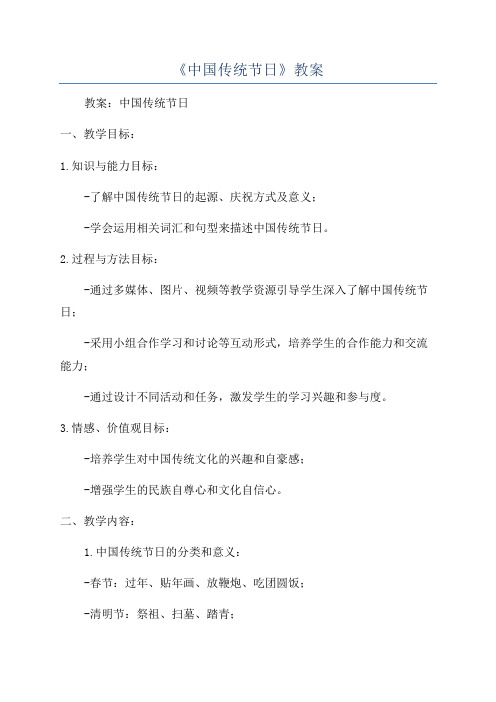 《中国传统节日》教案

教案：中国传统节日

一、教学目标：

1.知识与能力目标：

-了解中国传统节日的起源、庆祝方式及意义；

-学会运用相关词汇和句型来描述中国传统节日。

2.过程与方法目标：

-通过多媒体、图片、视频等教学资源引导学生深入了解中国传统节日；

-采用小组合作学习和讨论等互动形式，培养学生的合作能力和交流能力；

-通过设计不同活动和任务，激发学生的学习兴趣和参与度。

3.情感、价值观目标：

-培养学生对中国传统文化的兴趣和自豪感；

-增强学生的民族自尊心和文化自信心。

二、教学内容：

1.中国传统节日的分类和意义：

-春节：过年、贴年画、放鞭炮、吃团圆饭；

-清明节：祭祖、扫墓、踏青；